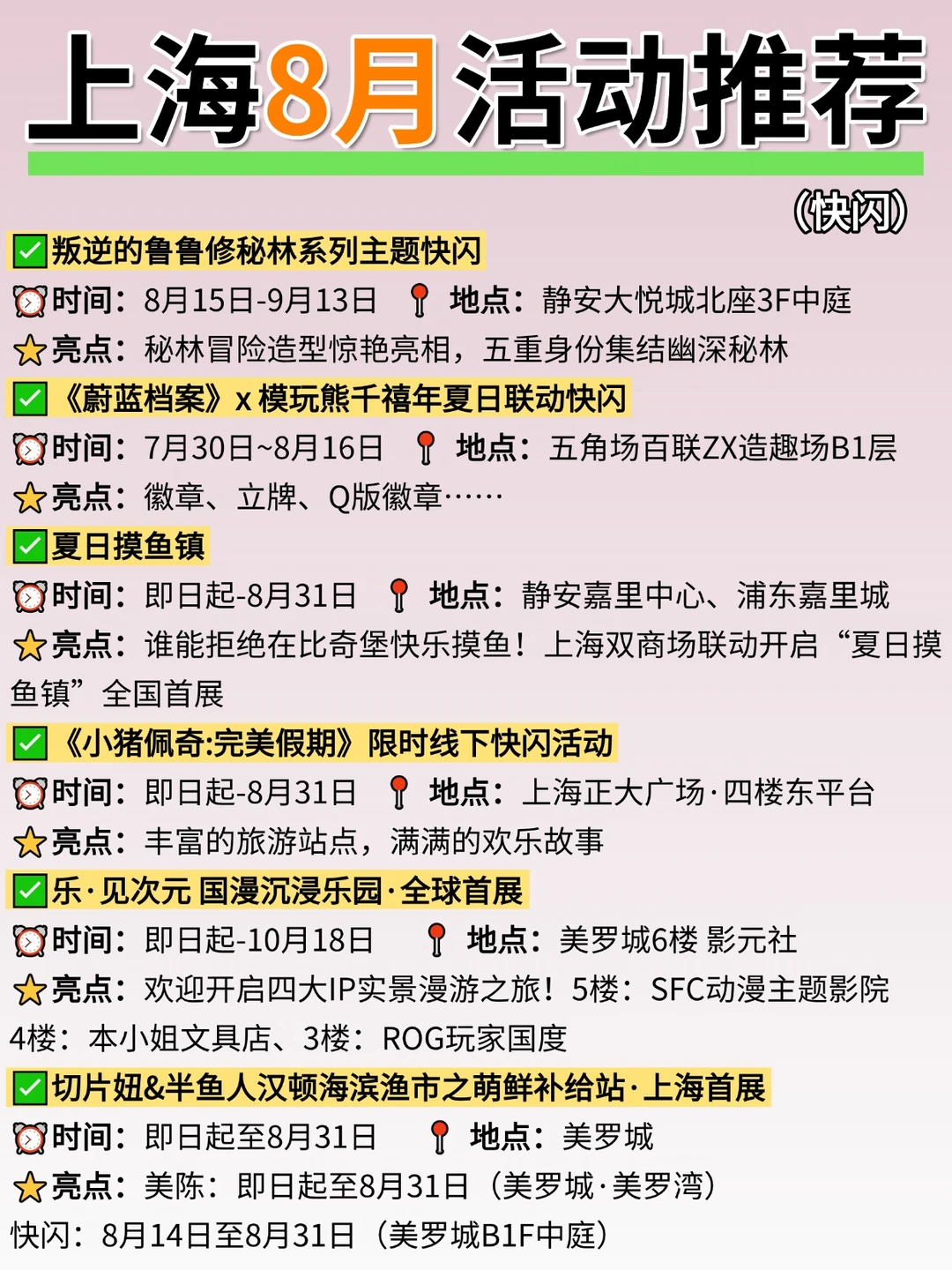 上海8月活动推荐

(快闪)

✅叛逆的鲁鲁修秘林系列主题快闪
⏰时间：8月15日-9月13日 📍地点：静安大悦城北座3F中庭
⭐亮点：秘林冒险造型惊艳亮相，五重身份集结幽深秘林

✅《蔚蓝档案》x 模玩熊千禧年夏日联动快闪
⏰时间：7月30日~8月16日 📍地点：五角场百联ZX造趣场B1层
⭐亮点：徽章、立牌、Q版徽章……

✅夏日摸鱼镇
⏰时间：即日起-8月31日 📍地点：静安嘉里中心、浦东嘉里城
⭐亮点：谁能拒绝在比奇堡快乐摸鱼！上海双商场联动开启“夏日摸鱼镇”全国首展

✅《小猪佩奇:完美假期》限时线下快闪活动
⏰时间：即日起-8月31日 📍地点：上海正大广场·四楼东平台
⭐亮点：丰富的旅游站点，满满的欢乐故事

✅乐·见次元 国漫沉浸乐园·全球首展
⏰时间：即日起-10月18日 📍地点：美罗城6楼 影元社
⭐亮点：欢迎开启四大IP实景漫游之旅！5楼：SFC动漫主题影院 4楼：本小姐文具店、3楼：ROG玩家国度

✅切片妞&半鱼人汉顿海滨渔市之萌鲜补给站·上海首展
⏰时间：即日起至8月31日 📍地点：美罗城
⭐亮点：美陈：即日起至8月31日（美罗城·美罗湾）
快闪：8月14日至8月31日（美罗城B1F中庭）